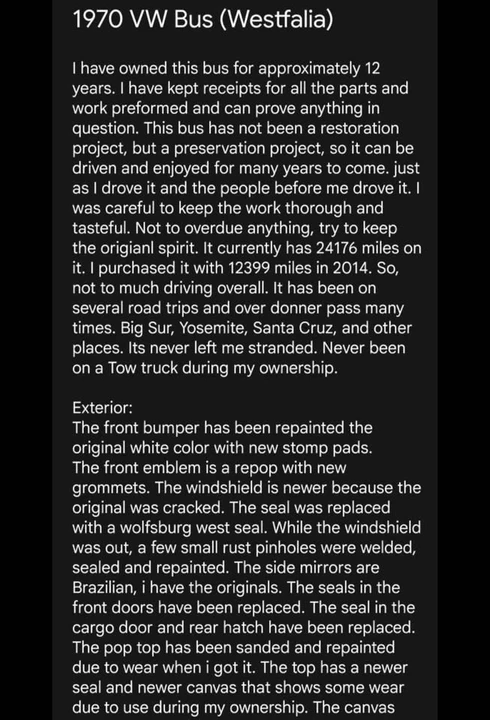 1970 VW Bus (Westfalia)

I have owned this bus for approximately 12 years. I have kept receipts for all the parts and work preformed and can prove anything in question. This bus has not been a restoration project, but a preservation project, so it can be driven and enjoyed for many years to come. just as I drove it and the people before me drove it. I was careful to keep the work thorough and tasteful. Not to overdue anything, try to keep the origianl spirit. It currently has 24176 miles on it. I purchased it with 12399 miles in 2014. So, not to much driving overall. It has been on several road trips and over donner pass many times. Big Sur, Yosemite, Santa Cruz, and other places. Its never left me stranded. Never been on a Tow truck during my ownership.

Exterior:
The front bumper has been repainted the original white color with new stomp pads. The front emblem is a repop with new grommets. The windshield is newer because the original was cracked. The seal was replaced with a wolfsburg west seal. While the windshield was out, a few small rust pinholes were welded, sealed and repainted. The side mirrors are Brazilian, i have the originals. The seals in the front doors have been replaced. The seal in the cargo door and rear hatch have been replaced. The pop top has been sanded and repainted due to wear when i got it. The top has a newer seal and newer canvas that shows some wear due to use during my ownership. The canvas